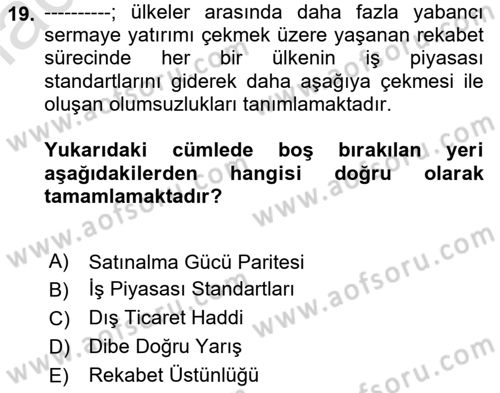 19. ----------; ülkeler arasında daha fazla yabancı sermaye yatırımı çekmek üzere yaşanan rekabet sürecinde her bir ülkenin iş piyasası standartlarını giderek daha aşağıya çekmesi ile oluşan olumsuzlukları tanımlamaktadır.

Yukarıdaki cümlede boş bırakılan yeri aşağıdakilerden hangisi doğru olarak tamamlamaktadır?

A) Satınalma Gücü Paritesi
B) İş Piyasası Standartları
C) Dış Ticaret Haddi
D) Dibe Doğru Yarış
E) Rekabet Üstünlüğü

www.aofsoru.com